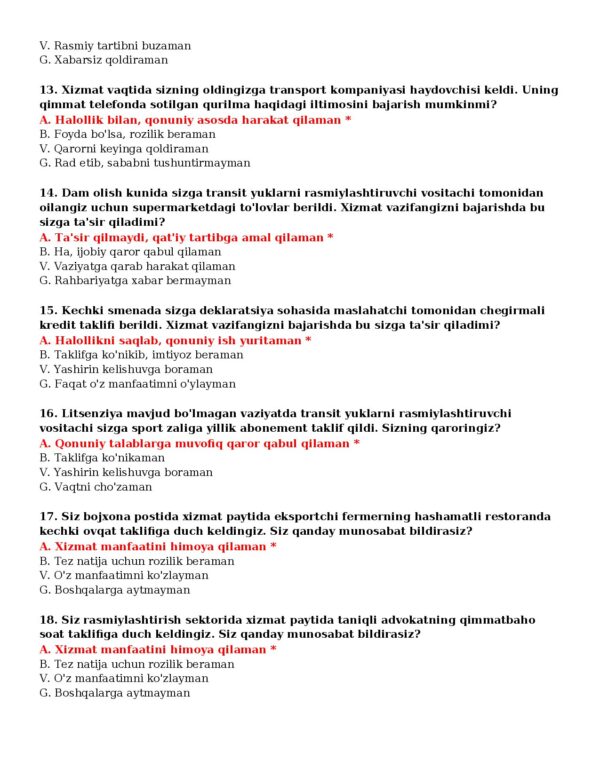 V. Rasmiy tartibni buzaman
G. Xabarsiz qoldiraman

13. Xizmat vaqtida sizning oldingizga transport kompaniyasi haydovchisi keldi. Uning qimmat telefonda sotilgan qurilma haqidagi iltimosini bajarish mumkinmi?
A. Halollik bilan, qonuniy asosda harakat qilaman *
B. Foyda bo'lsa, rozilik beraman
V. Qarorni keyinga qoldiraman
G. Rad etib, sababni tushuntirmayman

14. Dam olish kunida sizga transit yuklarni rasmiylashtiruvchi vositachi tomonidan oilangiz uchun supermarketdagi to'lovlar berildi. Xizmat vazifangizni bajarishda bu sizga ta'sir qiladimi?
A. Ta'sir qilmaydi, qat'iy tartibga amal qilaman *
B. Ha, ijobiy qaror qabul qilaman
V. Vaziyatga qarab harakat qilaman
G. Rahbariyatga xabar bermayman

15. Kechki smenada sizga deklaratsiya sohasida maslahatchi tomonidan chegirmali kredit taklifi berildi. Xizmat vazifangizni bajarishda bu sizga ta'sir qiladimi?
A. Halollikni saqlab, qonuniy ish yuritaman *
B. Taklifga ko'nikib, imtiyoz beraman
V. Yashirin kelishuvga boraman
G. Faqat o'z manfaatimni o'ylayman

16. Litsenziya mavjud bo'lmagan vaziyatda transit yuklarni rasmiylashtiruvchi vositachi sizga sport zaliga yillik abonement taklif qildi. Sizning qaroringiz?
A. Qonuniy talablarga muvofiq qaror qabul qilaman *
B. Taklifga ko'nikaman
V. Yashirin kelishuvga boraman
G. Vaqtni cho'zaman

17. Siz bojxona postida xizmat paytida eksportchi fermerning hashamatli restoranda kechki ovqat taklifiga duch keldingiz. Siz qanday munosabat bildirasiz?
A. Xizmat manfaatini himoya qilaman *
B. Tez natija uchun rozilik beraman
V. O'z manfaatimni ko'zlayman
G. Boshqalarga aytmayman

18. Siz rasmiylashtirish sektorida xizmat paytida taniqli advokatning qimmatbaho soat taklifiga duch keldingiz. Siz qanday munosabat bildirasiz?
A. Xizmat manfaatini himoya qilaman *
B. Tez natija uchun rozilik beraman
V. O'z manfaatimni ko'zlayman
G. Boshqalarga aytmayman